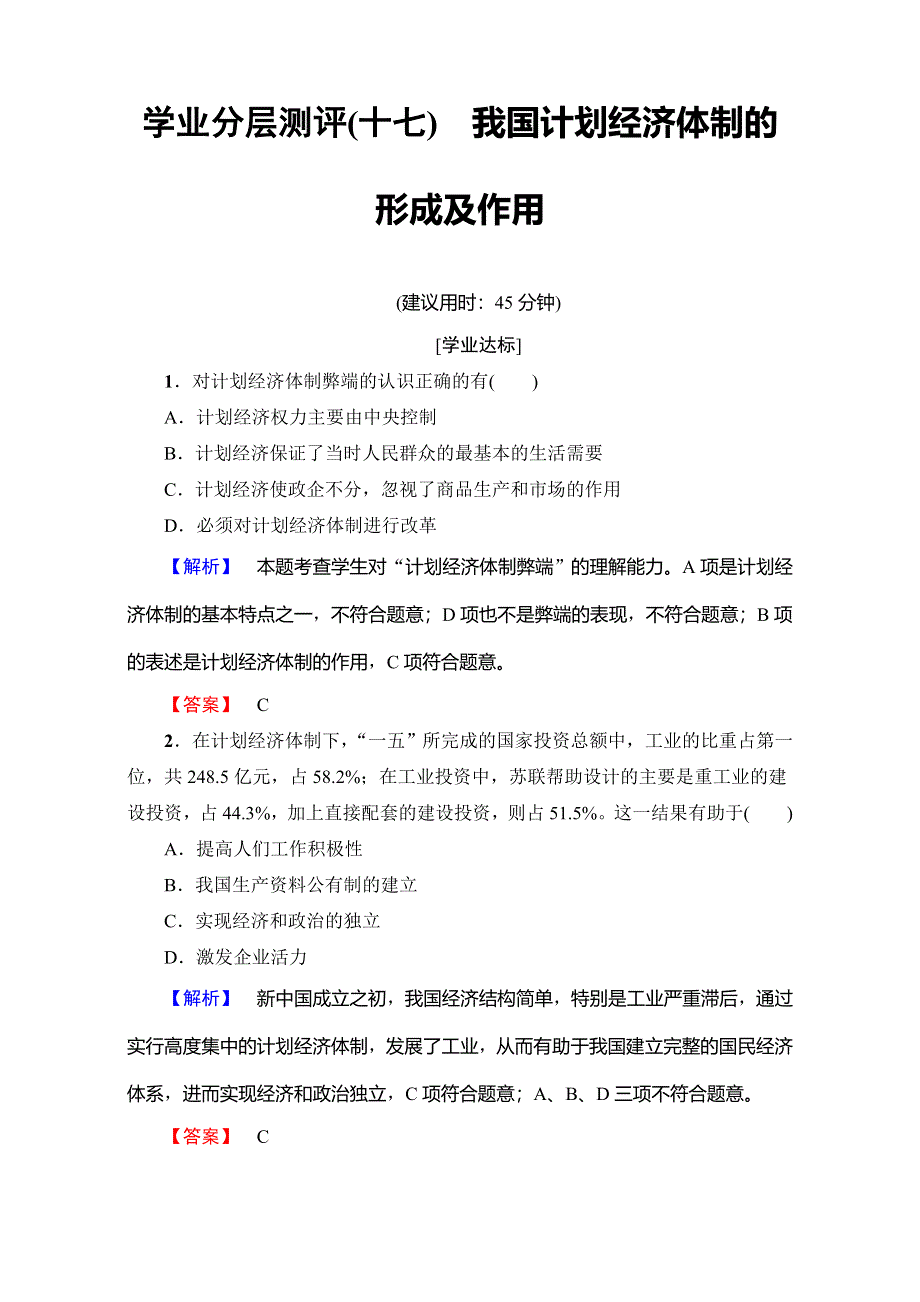 学业分层测评(十七)　我国计划经济体制的形成及作用

(建议用时：45 分钟)

[学业达标]

1．对计划经济体制弊端的认识正确的有(　　)

A．计划经济权力主要由中央控制

B．计划经济保证了当时人民群众的最基本的生活需要

C．计划经济使政企不分，忽视了商品生产和市场的作用

D．必须对计划经济体制进行改革

【解析】　本题考查学生对“计划经济体制弊端”的理解能力。A 项是计划经济体制的基本特点之一，不符合题意；D 项也不是弊端的表现，不符合题意；B 项的表述是计划经济体制的作用，C 项符合题意。

【答案】　C

2．在计划经济体制下，“一五”所完成的国家投资总额中，工业的比重占第一位，共 248.5 亿元，占 58.2%；在工业投资中，苏联帮助设计的主要是重工业的建设投资，占 44.3%，加上直接配套的建设投资，则占 51.5%。这一结果有助于(　　)

A．提高人们工作积极性

B．我国生产资料公有制的建立

C．实现经济和政治的独立

D．激发企业活力

【解析】　新中国成立之初，我国经济结构简单，特别是工业严重滞后，通过实行高度集中的计划经济体制，发展了工业，从而有助于我国建立完整的国民经济体系，进而实现经济和政治独立，C 项符合题意；A、B、D 三项不符合题意。

【答案】　C